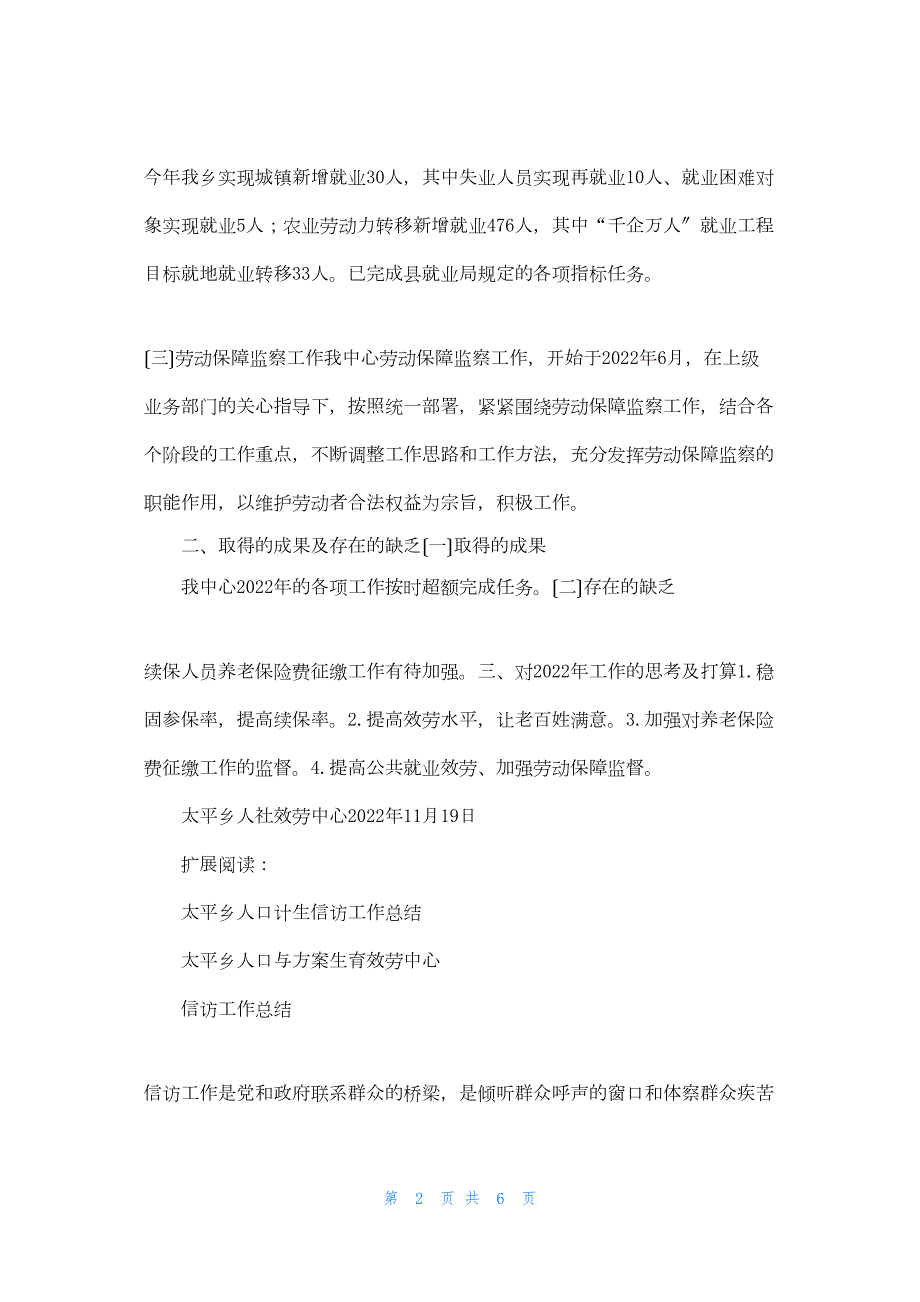 今年我乡实现城镇新增就业30人，其中失业人员实现再就业10人、就业困难对象实现就业5人；农业劳动力转移新增就业476人，其中“千企万人”就业工程目标就地就业转移33人。已完成县就业局规定的各项指标任务。

[三]劳动保障监察工作我中心劳动保障监察工作，开始于2022年6月，在上级业务部门的关心指导下，按照统一部署，紧紧围绕劳动保障监察工作，结合各个阶段的工作重点，不断调整工作思路和工作方法，充分发挥劳动保障监察的职能作用，以维护劳动者合法权益为宗旨，积极工作。

二、取得的成果及存在的缺乏[一]取得的成果

我中心2022年的各项工作按时超额完成任务。[二]存在的缺乏

续保人员养老保险费征缴工作有待加强。三、对2022年工作的思考及打算1.稳固参保率，提高续保率。2.提高效劳水平，让老百姓满意。3.加强对养老保险费征缴工作的监督。4.提高公共就业效劳、加强劳动保障监督。

太平乡人社效劳中心2022年11月19日

扩展阅读：

太平乡人口计生信访工作总结

太平乡人口与方案生育效劳中心

信访工作总结

信访工作是党和政府联系群众的桥梁，是倾听群众呼声的窗口和体察群众疾苦

第 2 页 共 6 页